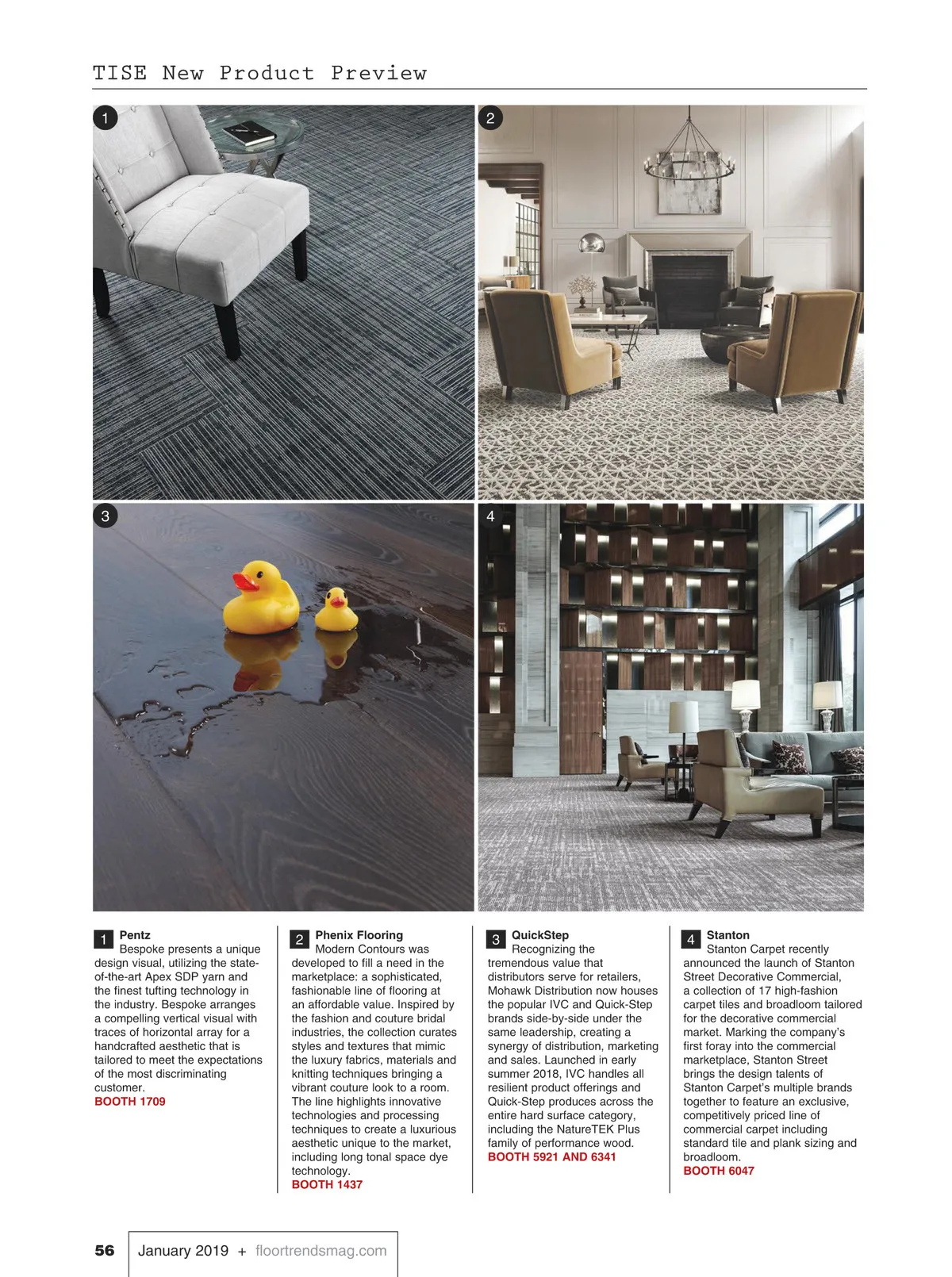 TISE New Product Preview

1

2

3

4

1 Pentz
Bespoke presents a unique design visual, utilizing the state-of-the-art Apex SDP yarn and the finest tufting technology in the industry. Bespoke arranges a compelling vertical visual with traces of horizontal array for a handcrafted aesthetic that is tailored to meet the expectations of the most discriminating customer.
BOOTH 1709

2 Phenix Flooring
Modern Contours was developed to fill a need in the marketplace: a sophisticated, fashionable line of flooring at an affordable value. Inspired by the fashion and couture bridal industries, the collection curates styles and textures that mimic the luxury fabrics, materials and knitting techniques bringing a vibrant couture look to a room. The line highlights innovative technologies and processing techniques to create a luxurious aesthetic unique to the market, including long tonal space dye technology.
BOOTH 1437

3 QuickStep
Recognizing the tremendous value that distributors serve for retailers, Mohawk Distribution now houses the popular IVC and Quick-Step brands side-by-side under the same leadership, creating a synergy of distribution, marketing and sales. Launched in early summer 2018, IVC handles all resilient product offerings and Quick-Step produces across the entire hard surface category, including the NatureTEK Plus family of performance wood.
BOOTH 5921 AND 6341

4 Stanton
Stanton Carpet recently announced the launch of Stanton Street Decorative Commercial, a collection of 17 high-fashion carpet tiles and broadloom tailored for the decorative commercial market. Marking the company's first foray into the commercial marketplace, Stanton Street brings the design talents of Stanton Carpet's multiple brands together to feature an exclusive, competitively priced line of commercial carpet including standard tile and plank sizing and broadloom.
BOOTH 6047

56 January 2019 + floortrendsmag.com